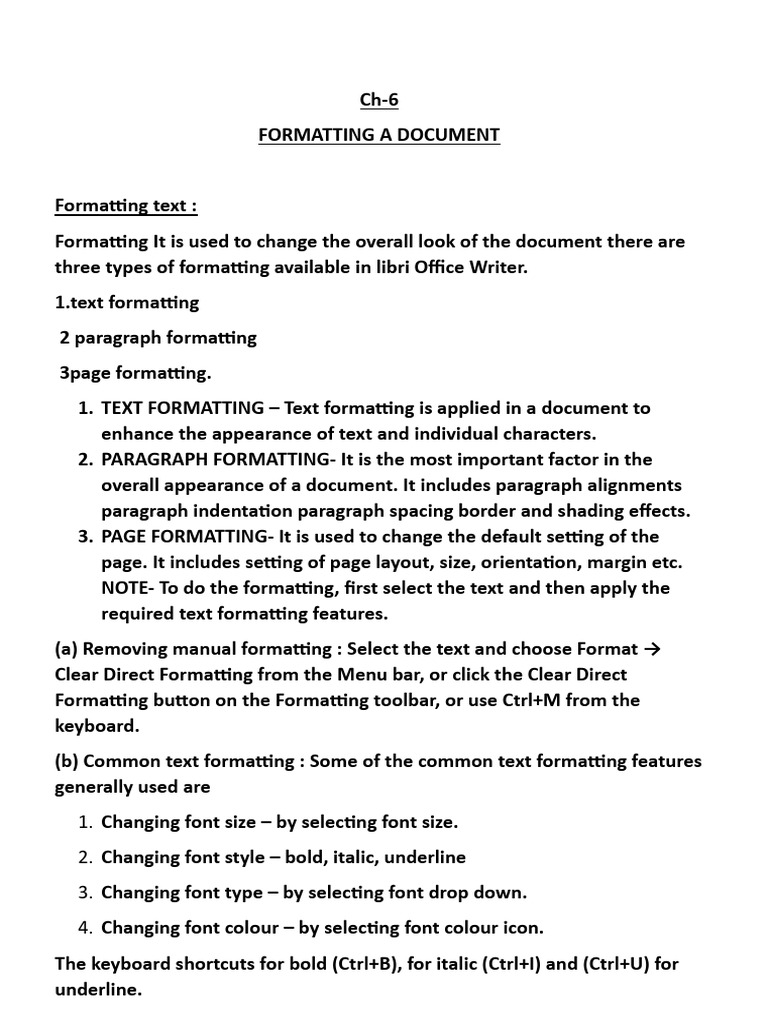 Ch-6

FORMATTING A DOCUMENT

Formatting text :

Formatting It is used to change the overall look of the document there are three types of formatting available in libri Office Writer.

1.text formatting

2 paragraph formatting

3page formatting.

1. TEXT FORMATTING – Text formatting is applied in a document to enhance the appearance of text and individual characters.
2. PARAGRAPH FORMATTING- It is the most important factor in the overall appearance of a document. It includes paragraph alignments paragraph indentation paragraph spacing border and shading effects.
3. PAGE FORMATTING- It is used to change the default setting of the page. It includes setting of page layout, size, orientation, margin etc. NOTE- To do the formatting, first select the text and then apply the required text formatting features.

(a) Removing manual formatting : Select the text and choose Format → Clear Direct Formatting from the Menu bar, or click the Clear Direct Formatting button on the Formatting toolbar, or use Ctrl+M from the keyboard.

(b) Common text formatting : Some of the common text formatting features generally used are

1. Changing font size – by selecting font size.
2. Changing font style – bold, italic, underline
3. Changing font type – by selecting font drop down.
4. Changing font colour – by selecting font colour icon.

The keyboard shortcuts for bold (Ctrl+B), for italic (Ctrl+I) and (Ctrl+U) for underline.